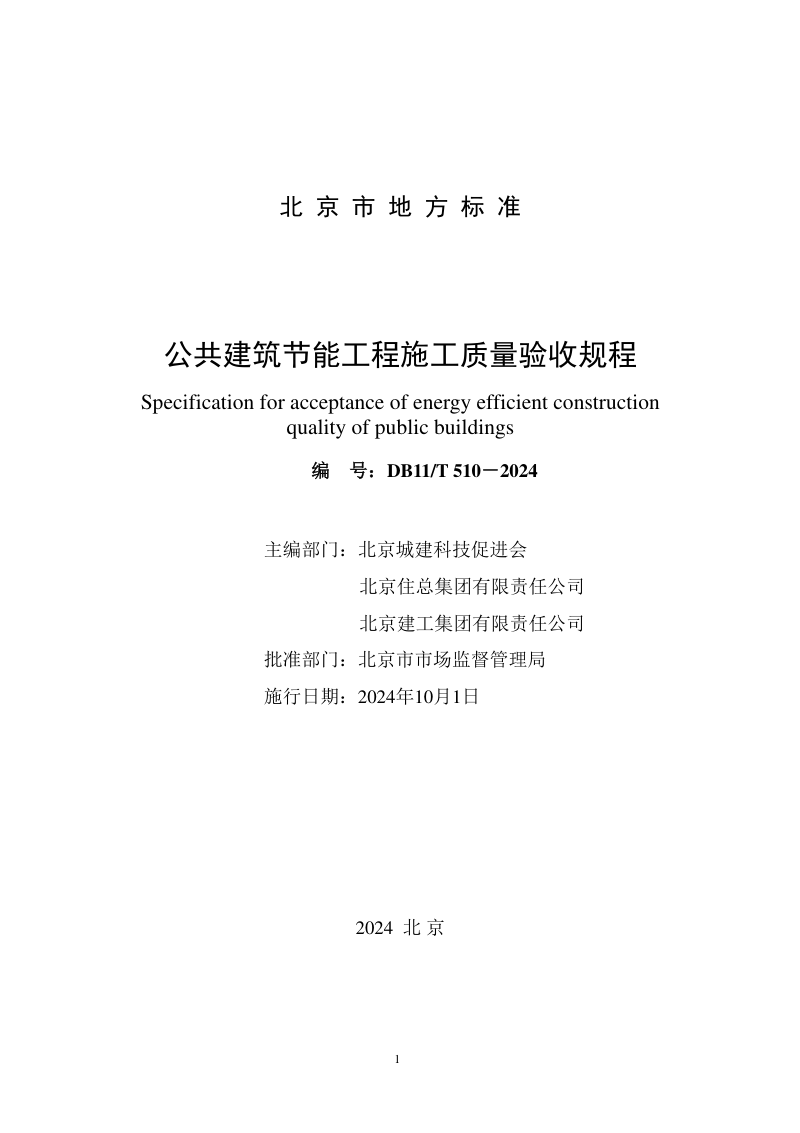 北 京 市 地 方 标 准

公共建筑节能工程施工质量验收规程

Specification for acceptance of energy efficient construction quality of public buildings

编　号：DB11/T 510－2024

主编部门：北京城建科技促进会
北京住总集团有限责任公司
北京建工集团有限责任公司
批准部门：北京市市场监督管理局
施行日期：2024年10月1日

2024 北 京

1